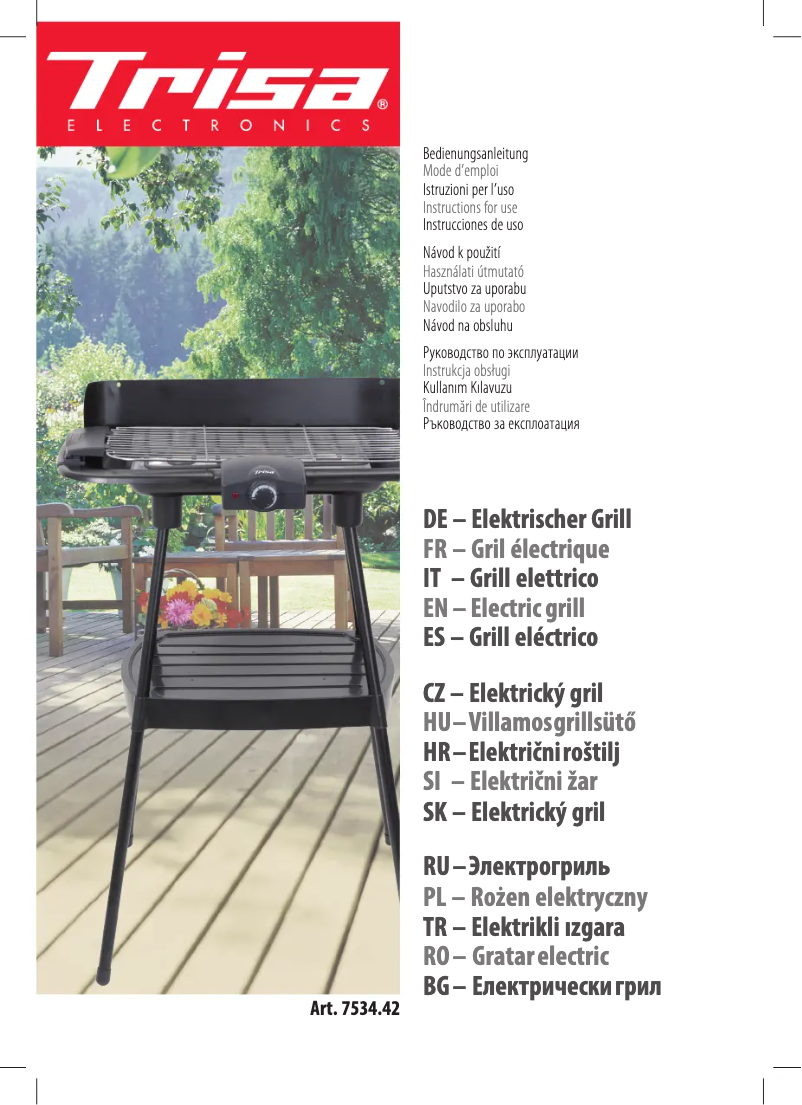 Trisa®
ELECTRONICS

Bedienungsanleitung
Mode d'emploi
Istruzioni per l'uso
Instructions for use
Instrucciones de uso

Návod k použití
Használati útmutató
Uputstvo za uporabu
Navodilo za uporabo
Návod na obsluhu

Руководство по эксплуатации
Instrukcja obsługi
Kullanım Kılavuzu
Îndrumări de utilizare
Ръководство за експлоатация

Trisa

DE – Elektrischer Grill
FR – Gril électrique
IT – Grill elettrico
EN – Electric grill
ES – Grill eléctrico

CZ – Elektrický gril
HU – Villamos grillsütő
HR – Električni roštilj
SI – Električni žar
SK – Elektrický gril

RU – Электрогриль
PL – Rożen elektryczny
TR – Elektrikli ızgara
RO – Gratar electric
BG – Електрически грил

Art. 7534.42